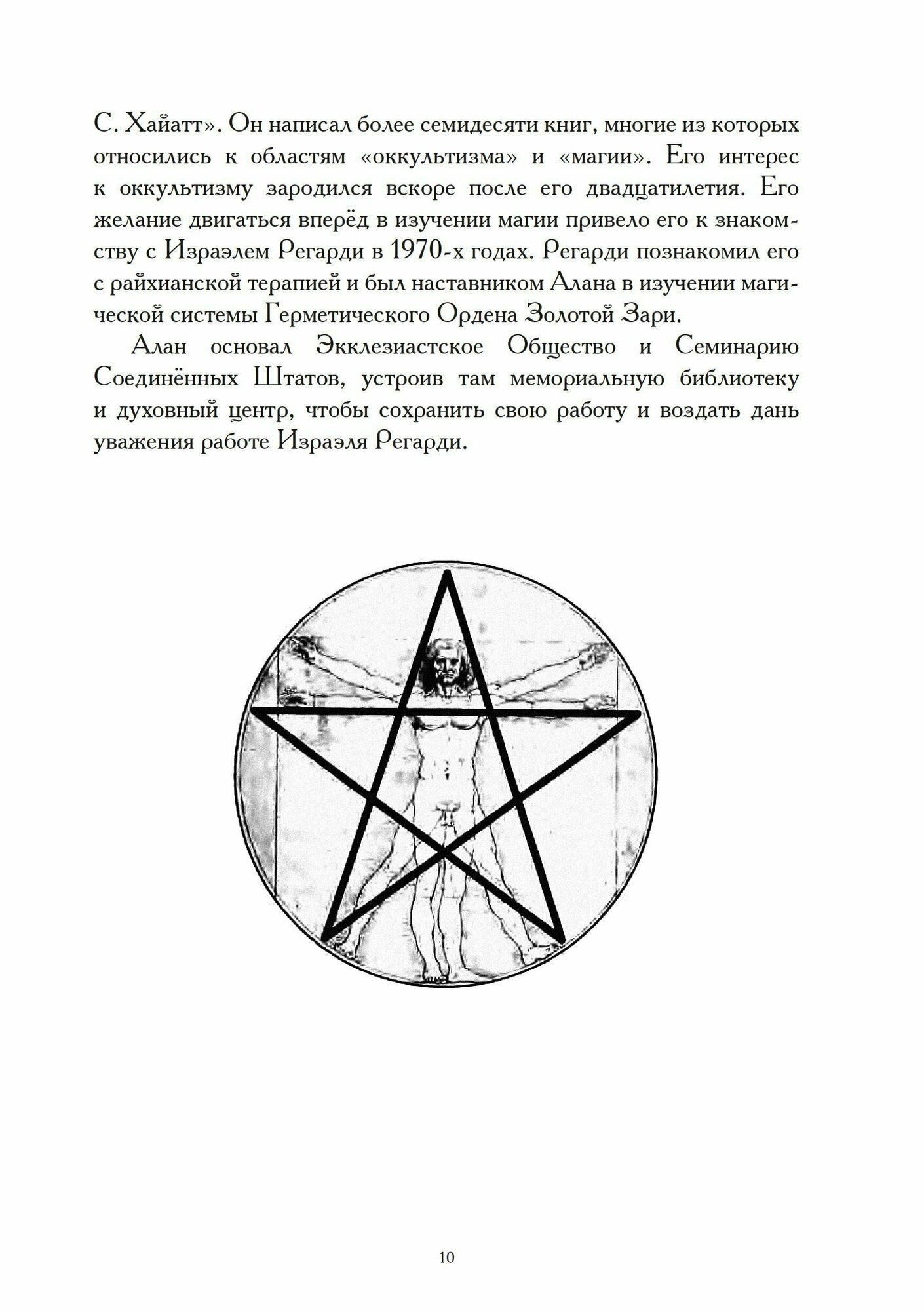 С. Хайатт». Он написал более семидесяти книг, многие из которых относились к областям «оккультизма» и «магии». Его интерес к оккультизму зародился вскоре после его двадцатилетия. Его желание двигаться вперёд в изучении магии привело его к знакомству с Израэлем Регарди в 1970-х годах. Регарди познакомил его с райхианской терапией и был наставником Алана в изучении магической системы Герметического Ордена Золотой Зари.

Алан основал Экклезиастское Общество и Семинарию Соединённых Штатов, устроив там мемориальную библиотеку и духовный центр, чтобы сохранить свою работу и воздать дань уважения работе Израэля Регарди.

10